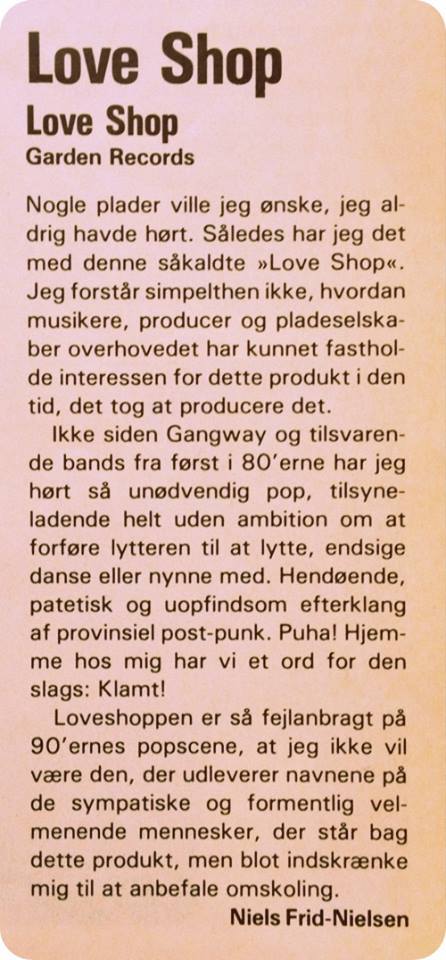 Love Shop

Love Shop

Garden Records

Nogle plader ville jeg ønske, jeg aldrig havde hørt. Således har jeg det med denne såkaldte »Love Shop«. Jeg forstår simpelthen ikke, hvordan musikere, producer og pladeselskaber overhovedet har kunnet fastholde interessen for dette produkt i den tid, det tog at producere det.

Ikke siden Gangway og tilsvarende bands fra først i 80'erne har jeg hørt så unødvendig pop, tilsyneladende helt uden ambition om at forføre lytteren til at lytte, endsige danse eller nynne med. Hendøende, patetisk og uopfindsom efterklang af provinsiel post-punk. Puha! Hjemme hos mig har vi et ord for den slags: Klamt!

Loveshoppen er så fejlanbragt på 90'ernes popscene, at jeg ikke vil være den, der udleverer navnene på de sympatiske og formentlig velmenende mennesker, der står bag dette produkt, men blot indskrænke mig til at anbefale omskoling.

Niels Frid-Nielsen